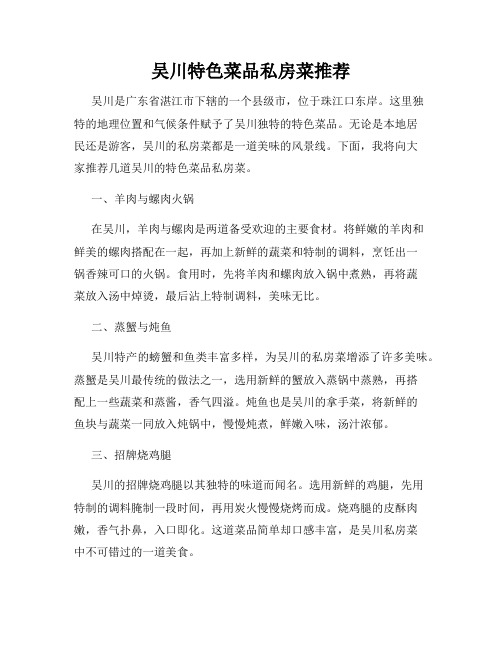 吴川特色菜品私房菜推荐

吴川是广东省湛江市下辖的一个县级市，位于珠江口东岸。这里独特的地理位置和气候条件赋予了吴川独特的特色菜品。无论是本地居民还是游客，吴川的私房菜都是一道美味的风景线。下面，我将向大家推荐几道吴川的特色菜品私房菜。

一、羊肉与螺肉火锅

在吴川，羊肉与螺肉是两道备受欢迎的主要食材。将鲜嫩的羊肉和鲜美的螺肉搭配在一起，再加上新鲜的蔬菜和特制的调料，烹饪出一锅香辣可口的火锅。食用时，先将羊肉和螺肉放入锅中煮熟，再将蔬菜放入汤中焯烫，最后沾上特制调料，美味无比。

二、蒸蟹与炖鱼

吴川特产的螃蟹和鱼类丰富多样，为吴川的私房菜增添了许多美味。蒸蟹是吴川最传统的做法之一，选用新鲜的蟹放入蒸锅中蒸熟，再搭配上一些蔬菜和蒸酱，香气四溢。炖鱼也是吴川的拿手菜，将新鲜的鱼块与蔬菜一同放入炖锅中，慢慢炖煮，鲜嫩入味，汤汁浓郁。

三、招牌烧鸡腿

吴川的招牌烧鸡腿以其独特的味道而闻名。选用新鲜的鸡腿，先用特制的调料腌制一段时间，再用炭火慢慢烧烤而成。烧鸡腿的皮酥肉嫩，香气扑鼻，入口即化。这道菜品简单却口感丰富，是吴川私房菜中不可错过的一道美食。